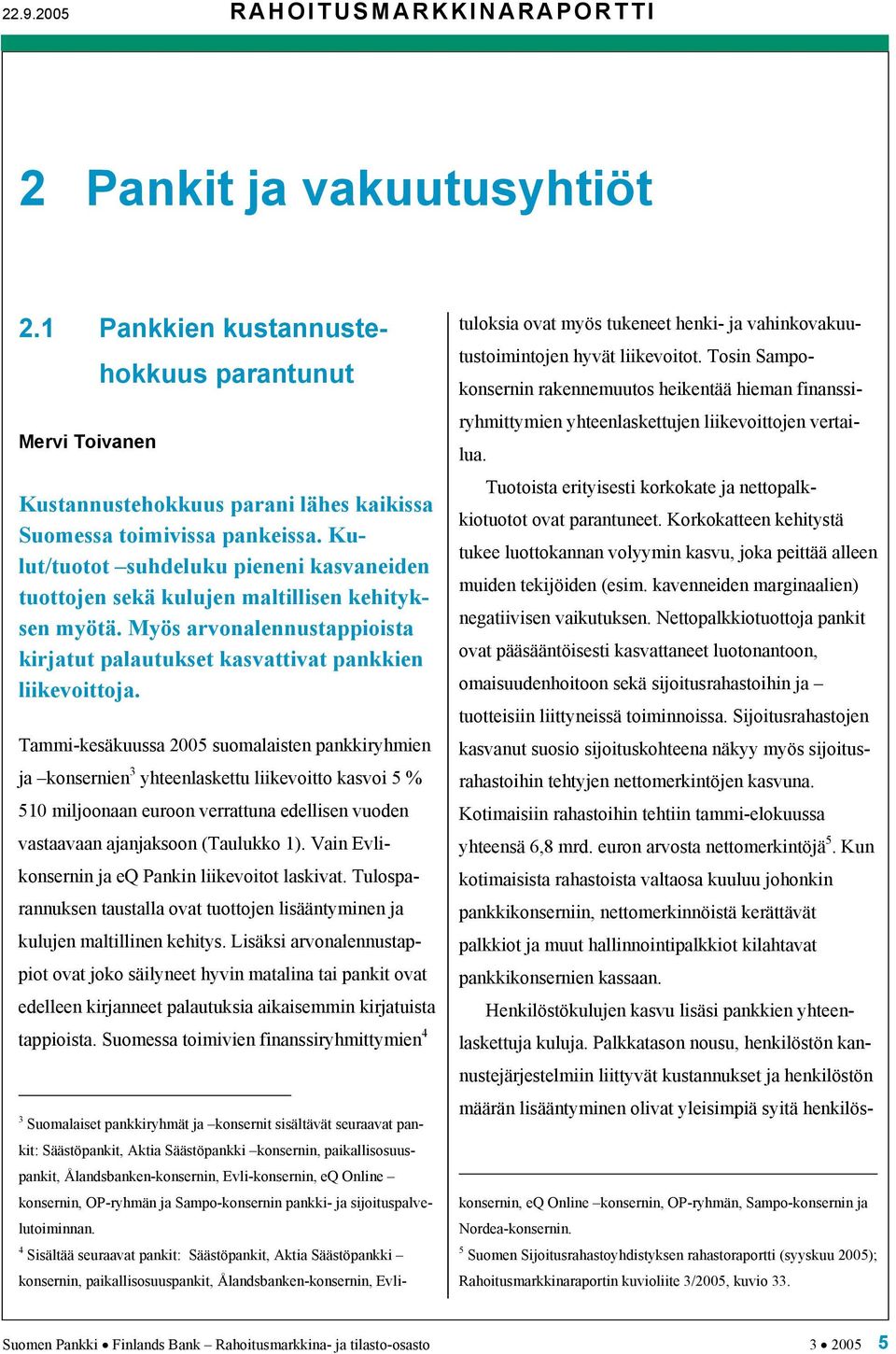 22.9.2005 RAHOITUSMARKKINARAPORTTI

2 Pankit ja vakuutusyhtiöt

2.1 Pankkien kustannustehokkuus parantunut

Mervi Toivanen

Kustannustehokkuus parani lähes kaikissa Suomessa toimivissa pankeissa. Kulut/tuotot –suhdeluku pieneni kasvaneiden tuottojen sekä kulujen maltillisen kehityksen myötä. Myös arvonalennustappioista kirjatut palautukset kasvattivat pankkien liikevoittoja.

Tammi-kesäkuussa 2005 suomalaisten pankkiryhmien ja –konsernien$^3$ yhteenlaskettu liikevoitto kasvoi 5 % 510 miljoonaan euroon verrattuna edellisen vuoden vastaavaan ajanjaksoon (Taulukko 1). Vain Evli-konsernin ja eQ Pankin liikevoitot laskivat. Tulosparannuksen taustalla ovat tuottojen lisääntyminen ja kulujen maltillinen kehitys. Lisäksi arvonalennustappiot ovat joko säilyneet hyvin matalina tai pankit ovat edelleen kirjanneet palautuksia aikaisemmin kirjatuista tappioista. Suomessa toimivien finanssiryhmittymien$^4$

$^3$ Suomalaiset pankkiryhmät ja –konsernit sisältävät seuraavat pankit: Säästöpankit, Aktia Säästöpankki –konsernin, paikallisosuuspankit, Ålandsbanken-konsernin, Evli-konsernin, eQ Online –konsernin, OP-ryhmän ja Sampo-konsernin pankki- ja sijoituspalvelutoiminnan.
$^4$ Sisältää seuraavat pankit: Säästöpankit, Aktia Säästöpankki –konsernin, paikallisosuuspankit, Ålandsbanken-konsernin, Evli-

tuloksia ovat myös tukeneet henki- ja vahinkovakuutustoimintojen hyvät liikevoitot. Tosin Sampo-konsernin rakennemuutos heikentää hieman finanssiryhmittymien yhteenlaskettujen liikevoittojen vertailua.

Tuotoista erityisesti korkokate ja nettopalkkiotuotot ovat parantuneet. Korkokatteen kehitystä tukee luottokannan volyymin kasvu, joka peittää alleen muiden tekijöiden (esim. kavenneiden marginaalien) negatiivisen vaikutuksen. Nettopalkkiotuottoja pankit ovat pääsääntöisesti kasvattaneet luotonantoon, omaisuudenhoitoon sekä sijoitusrahastoihin ja –tuotteisiin liittyneissä toiminnoissa. Sijoitusrahastojen kasvanut suosio sijoituskohteena näkyy myös sijoitusrahastoihin tehtyjen nettomerkintöjen kasvuna. Kotimaisiin rahastoihin tehtiin tammi-elokuussa yhteensä 6,8 mrd. euron arvosta nettomerkintöjä$^5$. Kun kotimaisista rahastoista valtaosa kuuluu johonkin pankkikonserniin, nettomerkinnöistä kerättävät palkkiot ja muut hallinnointipalkkiot kilahtavat pankkikonsernien kassaan.

Henkilöstökulujen kasvu lisäsi pankkien yhteenlaskettuja kuluja. Palkkatason nousu, henkilöstön kannustejärjestelmiin liittyvät kustannukset ja henkilöstön määrän lisääntyminen olivat yleisimpiä syitä henkilös-

konsernin, eQ Online –konsernin, OP-ryhmän, Sampo-konsernin ja Nordea-konsernin.
$^5$ Suomen Sijoitusrahastoyhdistyksen rahastoraportti (syyskuu 2005); Rahoitusmarkkinaraportin kuvioliite 3/2005, kuvio 33.

Suomen Pankki • Finlands Bank – Rahoitusmarkkina- ja tilasto-osasto 3 • 2005 5